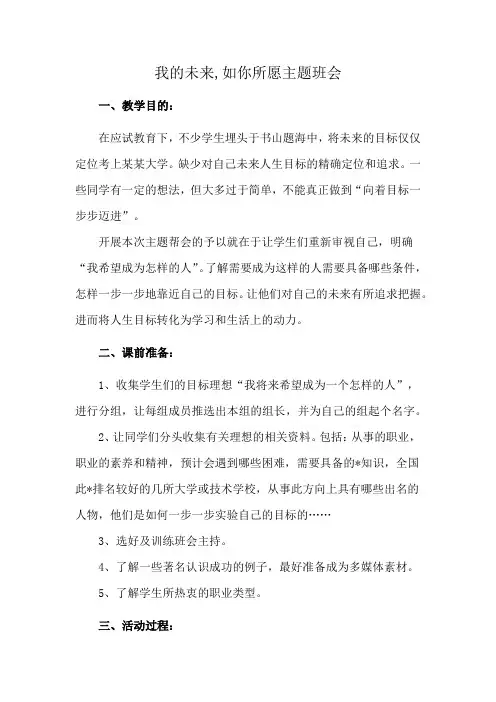 我的未来,如你所愿主题班会

一、教学目的:

在应试教育下，不少学生埋头于书山题海中，将未来的目标仅仅定位考上某某大学。缺少对自己未来人生目标的精确定位和追求。一些同学有一定的想法，但大多过于简单，不能真正做到“向着目标一步步迈进”。

开展本次主题帮会的予以就在于让学生们重新审视自己，明确“我希望成为怎样的人”。了解需要成为这样的人需要具备哪些条件，怎样一步一步地靠近自己的目标。让他们对自己的未来有所追求把握。进而将人生目标转化为学习和生活上的动力。

二、课前准备:

1、收集学生们的目标理想“我将来希望成为一个怎样的人”，进行分组，让每组成员推选出本组的组长，并为自己的组起个名字。

2、让同学们分头收集有关理想的相关资料。包括：从事的职业，职业的素养和精神，预计会遇到哪些困难，需要具备的*知识，全国此*排名较好的几所大学或技术学校，从事此方向上具有哪些出名的人物，他们是如何一步一步实验自己的目标的……

3、选好及训练班会主持。

4、了解一些著名认识成功的例子，最好准备成为多媒体素材。

5、了解学生所热衷的职业类型。

三、活动过程: